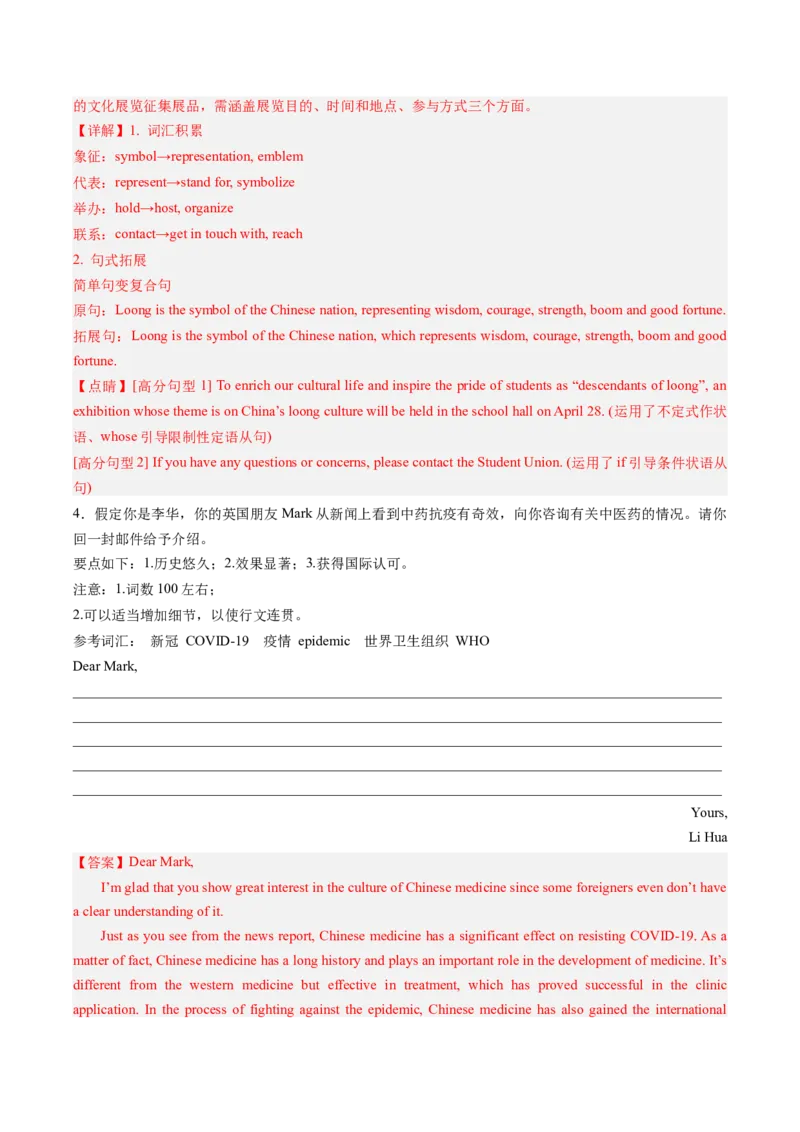 的文化展览征集展品，需涵盖展览目的、时间和地点、参与方式三个方面。

【详解】1. 词汇积累
象征：symbol→representation, emblem
代表：represent→stand for, symbolize
举办：hold→host, organize
联系：contact→get in touch with, reach
2. 句式拓展
简单句变复合句
原句：Loong is the symbol of the Chinese nation, representing wisdom, courage, strength, boom and good fortune.
拓展句：Loong is the symbol of the Chinese nation, which represents wisdom, courage, strength, boom and good fortune.

【点睛】[高分句型 1] To enrich our cultural life and inspire the pride of students as “descendants of loong”, an exhibition whose theme is on China’s loong culture will be held in the school hall on April 28. (运用了不定式作状语、whose 引导限制性定语从句)
[高分句型 2] If you have any questions or concerns, please contact the Student Union. (运用了 if 引导条件状语从句)

4．假定你是李华，你的英国朋友 Mark 从新闻上看到中药抗疫有奇效，向你咨询有关中医药的情况。请你回一封邮件给予介绍。
要点如下：1.历史悠久；2.效果显著；3.获得国际认可。
注意：1.词数 100 左右；
2.可以适当增加细节，以使行文连贯。
参考词汇： 新冠 COVID-19 疫情 epidemic 世界卫生组织 WHO
Dear Mark,

Yours,
Li Hua

【答案】Dear Mark,
I’m glad that you show great interest in the culture of Chinese medicine since some foreigners even don’t have a clear understanding of it.
Just as you see from the news report, Chinese medicine has a significant effect on resisting COVID-19. As a matter of fact, Chinese medicine has a long history and plays an important role in the development of medicine. It’s different from the western medicine but effective in treatment, which has proved successful in the clinic application. In the process of fighting against the epidemic, Chinese medicine has also gained the international